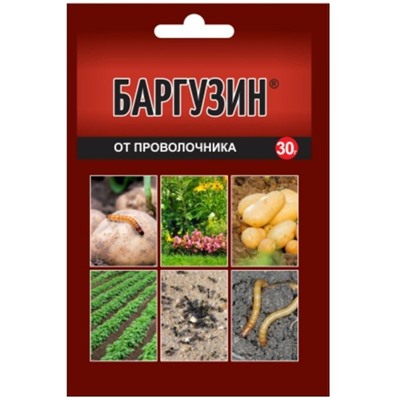 БАРГУЗИН®

ОТ ПРОВОЛОЧНИКА

30г